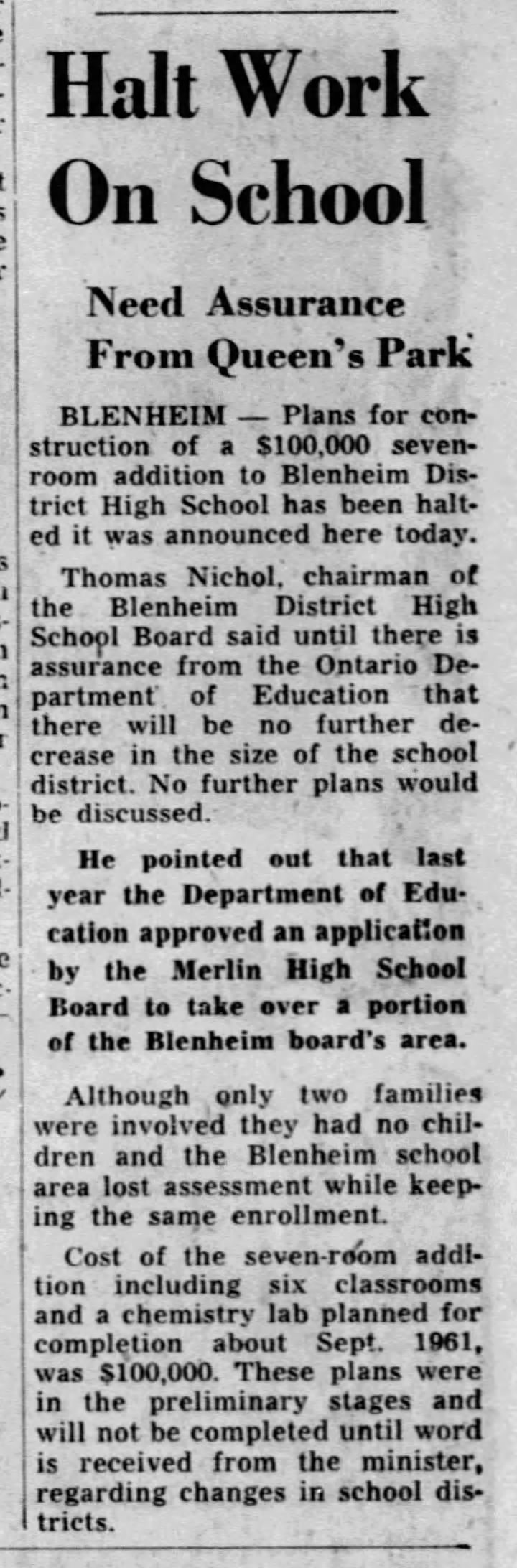 Halt Work On School

Need Assurance From Queen's Park

BLENHEIM — Plans for construction of a $100,000 seven-room addition to Blenheim District High School has been halted it was announced here today.

Thomas Nichol, chairman of the Blenheim District High School Board said until there is assurance from the Ontario Department of Education that there will be no further decrease in the size of the school district. No further plans would be discussed.

He pointed out that last year the Department of Education approved an application by the Merlin High School Board to take over a portion of the Blenheim board's area.

Although only two families were involved they had no children and the Blenheim school area lost assessment while keeping the same enrollment.

Cost of the seven-room addition including six classrooms and a chemistry lab planned for completion about Sept. 1961, was $100,000. These plans were in the preliminary stages and will not be completed until word is received from the minister, regarding changes in school districts.